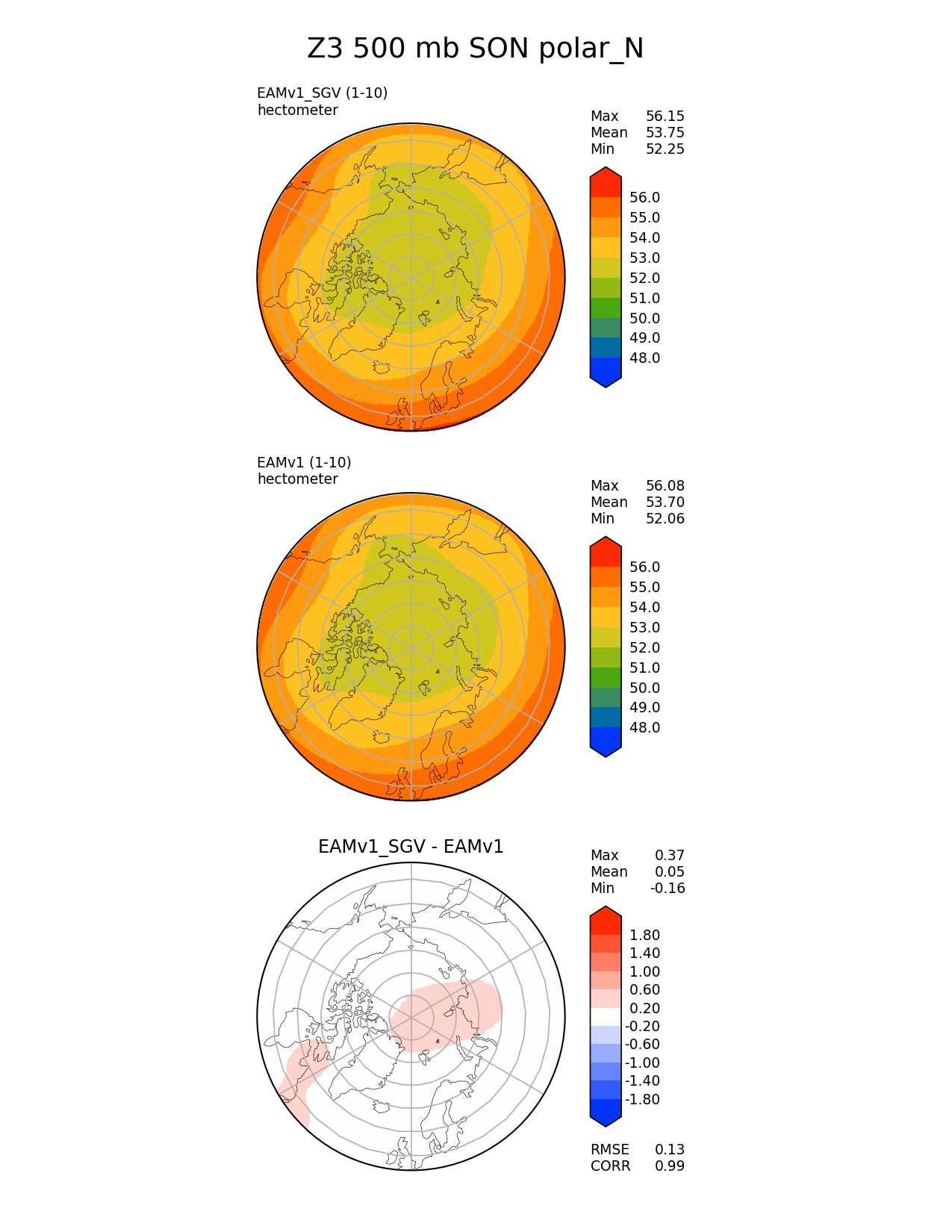 Z3 500 mb SON polar_N

EAMv1_SGV (1-10)
hectometer

Max 56.15
Mean 53.75
Min 52.25

56.0
55.0
54.0
53.0
52.0
51.0
50.0
49.0
48.0

EAMv1 (1-10)
hectometer

Max 56.08
Mean 53.70
Min 52.06

56.0
55.0
54.0
53.0
52.0
51.0
50.0
49.0
48.0

EAMv1_SGV - EAMv1

Max 0.37
Mean 0.05
Min -0.16

1.80
1.40
1.00
0.60
0.20
-0.20
-0.60
-1.00
-1.40
-1.80

RMSE 0.13
CORR 0.99